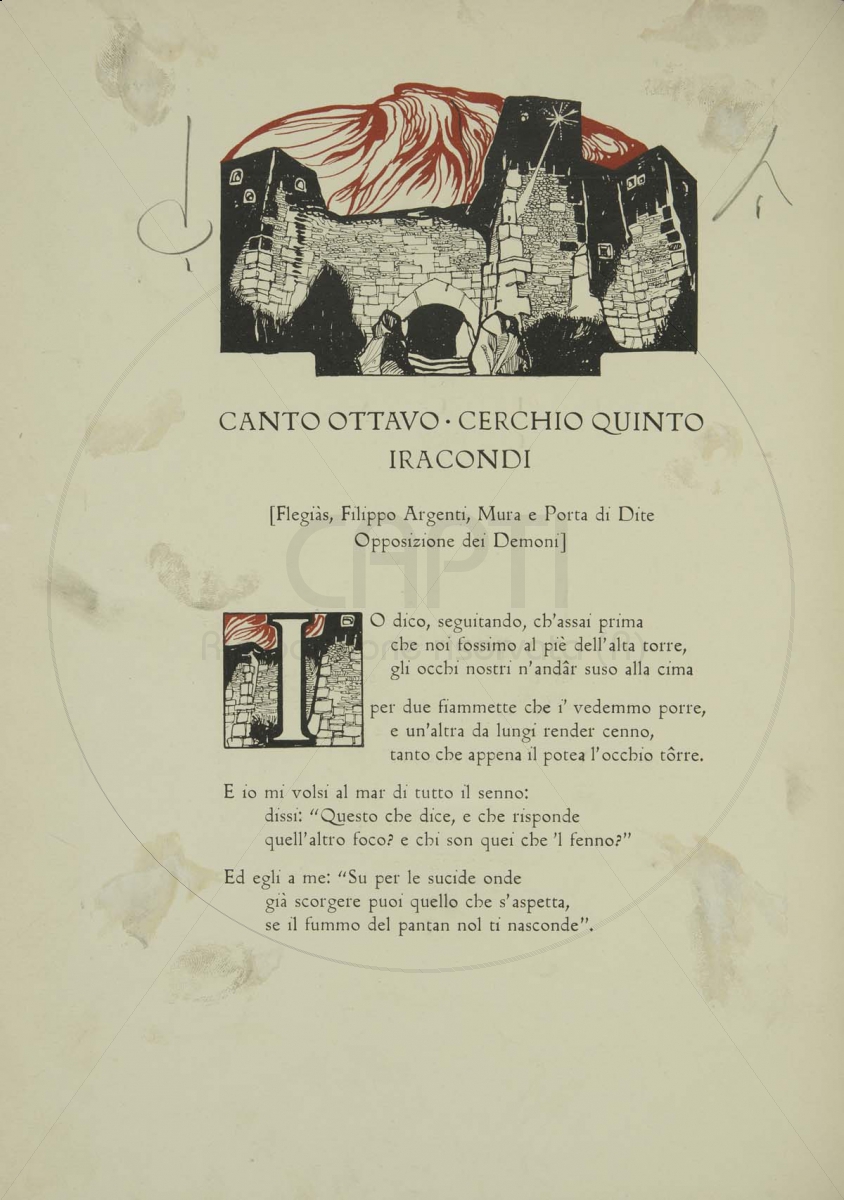 CANTO OTTAVO · CERCHIO QUINTO
IRACONDI

[Flegiàs, Filippo Argenti, Mura e Porta di Dite
Opposizione dei Demoni]

IO dico, seguitando, ch'assai prima
che noi fossimo al piè dell'alta torre,
gli occhi nostri n'andâr suso alla cima

per due fiammette che i' vedemmo porre,
e un'altra da lungi render cenno,
tanto che appena il potea l'occhio tôrre.

E io mi volsi al mar di tutto il senno:
dissi: "Questo che dice, e che risponde
quell'altro foco? e chi son quei che 'l fenno?"

Ed egli a me: "Su per le sucide onde
già scorgere puoi quello che s'aspetta,
se il fummo del pantan nol ti nasconde".